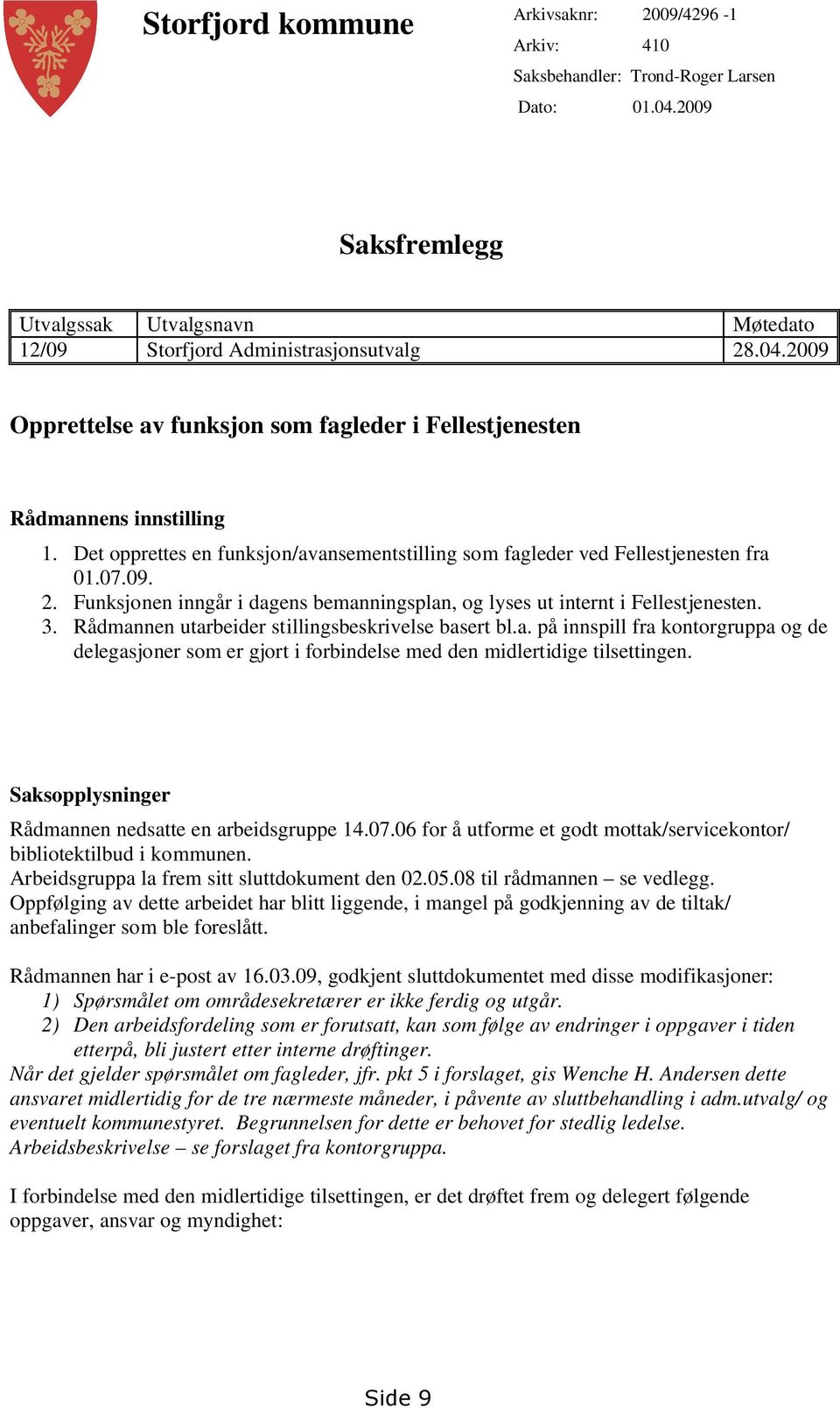 Storfjord kommune

Arkivsaknr: 2009/4296 -1
Arkiv: 410
Saksbehandler: Trond-Roger Larsen
Dato: 01.04.2009

Saksfremlegg

| Utvalgssak | Utvalgsnavn | Møtedato |
|---|---|---|
| 12/09 | Storfjord Administrasjonsutvalg | 28.04.2009 |

Opprettelse av funksjon som fagleder i Fellestjenesten

Rådmannens innstilling
1. Det opprettes en funksjon/avansementstilling som fagleder ved Fellestjenesten fra 01.07.09.
2. Funksjonen inngår i dagens bemanningsplan, og lyses ut internt i Fellestjenesten.
3. Rådmannen utarbeider stillingsbeskrivelse basert bl.a. på innspill fra kontorgruppa og de delegasjoner som er gjort i forbindelse med den midlertidige tilsettingen.

Saksopplysninger
Rådmannen nedsatte en arbeidsgruppe 14.07.06 for å utforme et godt mottak/servicekontor/ bibliotektilbud i kommunen.
Arbeidsgruppa la frem sitt sluttdokument den 02.05.08 til rådmannen – se vedlegg.
Oppfølging av dette arbeidet har blitt liggende, i mangel på godkjenning av de tiltak/ anbefalinger som ble foreslått.

Rådmannen har i e-post av 16.03.09, godkjent sluttdokumentet med disse modifikasjoner:
1) Spørsmålet om områdesekretærer er ikke ferdig og utgår.
2) Den arbeidsfordeling som er forutsatt, kan som følge av endringer i oppgaver i tiden etterpå, bli justert etter interne drøftinger.
Når det gjelder spørsmålet om fagleder, jfr. pkt 5 i forslaget, gis Wenche H. Andersen dette ansvaret midlertidig for de tre nærmeste måneder, i påvente av sluttbehandling i adm.utvalg/ og eventuelt kommunestyret. Begrunnelsen for dette er behovet for stedlig ledelse.
Arbeidsbeskrivelse – se forslaget fra kontorgruppa.

I forbindelse med den midlertidige tilsettingen, er det drøftet frem og delegert følgende oppgaver, ansvar og myndighet:

Side 9